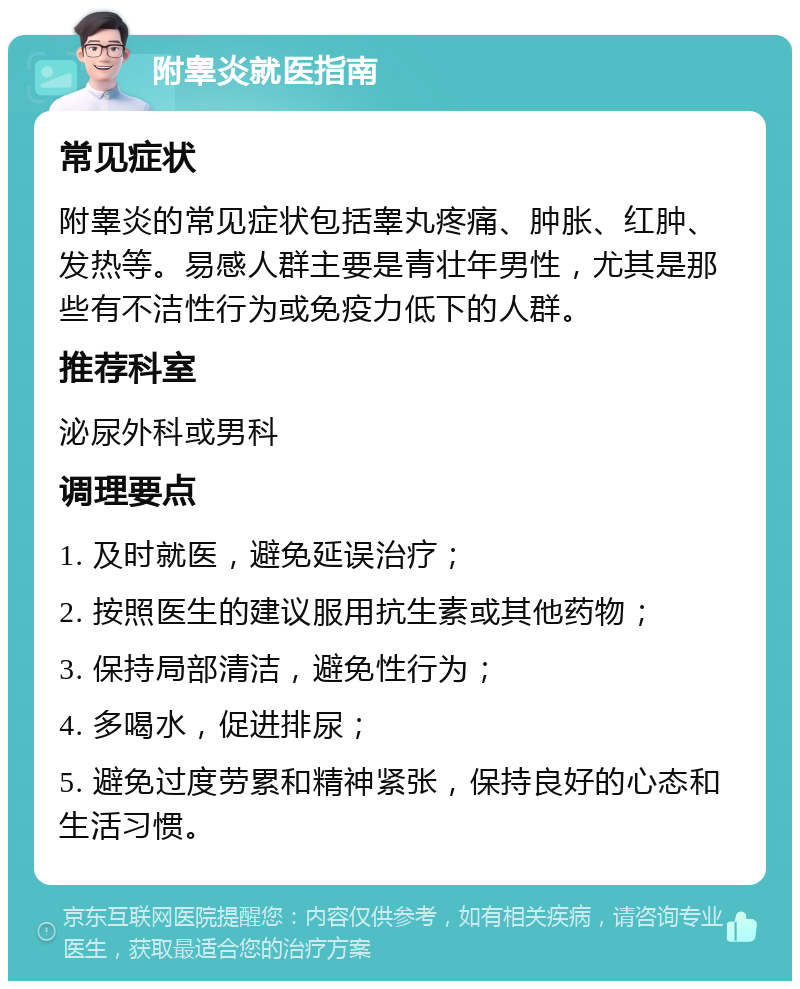 附睾炎就医指南

常见症状

附睾炎的常见症状包括睾丸疼痛、肿胀、红肿、发热等。易感人群主要是青壮年男性，尤其是那些有不洁性行为或免疫力低下的人群。

推荐科室

泌尿外科或男科

调理要点

1. 及时就医，避免延误治疗；

2. 按照医生的建议服用抗生素或其他药物；

3. 保持局部清洁，避免性行为；

4. 多喝水，促进排尿；

5. 避免过度劳累和精神紧张，保持良好的心态和生活习惯。

京东互联网医院提醒您：内容仅供参考，如有相关疾病，请咨询专业医生，获取最适合您的治疗方案